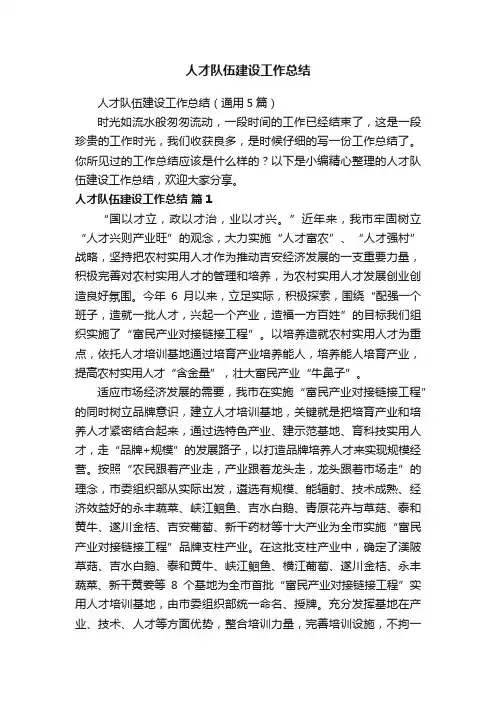 人才队伍建设工作总结

人才队伍建设工作总结（通用5篇）

时光如流水般匆匆流动，一段时间的工作已经结束了，这是一段珍贵的工作时光，我们收获良多，是时候仔细的写一份工作总结了。你所见过的工作总结应该是什么样的？以下是小编精心整理的人才队伍建设工作总结，欢迎大家分享。

人才队伍建设工作总结 篇1

“国以才立，政以才治，业以才兴。”近年来，我市牢固树立“人才兴则产业旺”的观念，大力实施“人才富农”、“人才强村”战略，坚持把农村实用人才作为推动吉安经济发展的一支重要力量，积极完善对农村实用人才的管理和培养，为农村实用人才发展创业创造良好氛围。今年6月以来，立足实际，积极探索，围绕“配强一个班子，造就一批人才，兴起一个产业，造福一方百姓”的目标我们组织实施了“富民产业对接链接工程”。以培养造就农村实用人才为重点，依托人才培训基地通过培育产业培养能人，培养能人培育产业，提高农村实用人才“含金量”，壮大富民产业“牛鼻子”。

适应市场经济发展的需要，我市在实施“富民产业对接链接工程”的同时树立品牌意识，建立人才培训基地，关键就是把培育产业和培养人才紧密结合起来，通过选特色产业、建示范基地、育科技实用人才，走“品牌+规模”的发展路子，以打造品牌培养人才来实现规模经营。按照“农民跟着产业走，产业跟着龙头走，龙头跟着市场走”的理念，市委组织部从实际出发，遴选有规模、能辐射、技术成熟、经济效益好的永丰蔬菜、峡江鮰鱼、吉水白鹅、青原花卉与草菇、泰和黄牛、遂川金桔、吉安葡萄、新干药材等十大产业为全市实施“富民产业对接链接工程”品牌支柱产业。在这批支柱产业中，确定了渼陂草菇、吉水白鹅、泰和黄牛、峡江鮰鱼、横江葡萄、遂川金桔、永丰蔬菜、新干黄姜等8个基地为全市首批“富民产业对接链接工程”实用人才培训基地，由市委组织部统一命名、授牌。充分发挥基地在产业、技术、人才等方面优势，整合培训力量，完善培训设施，不拘一